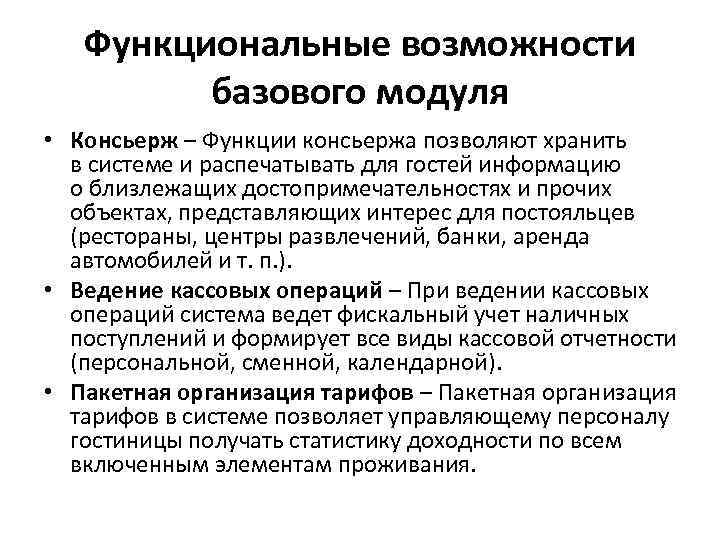 Функциональные возможности базового модуля

• Консьерж – Функции консьержа позволяют хранить в системе и распечатывать для гостей информацию о близлежащих достопримечательностях и прочих объектах, представляющих интерес для постояльцев (рестораны, центры развлечений, банки, аренда автомобилей и т. п.).
• Ведение кассовых операций – При ведении кассовых операций система ведет фискальный учет наличных поступлений и формирует все виды кассовой отчетности (персональной, сменной, календарной).
• Пакетная организация тарифов – Пакетная организация тарифов в системе позволяет управляющему персоналу гостиницы получать статистику доходности по всем включенным элементам проживания.